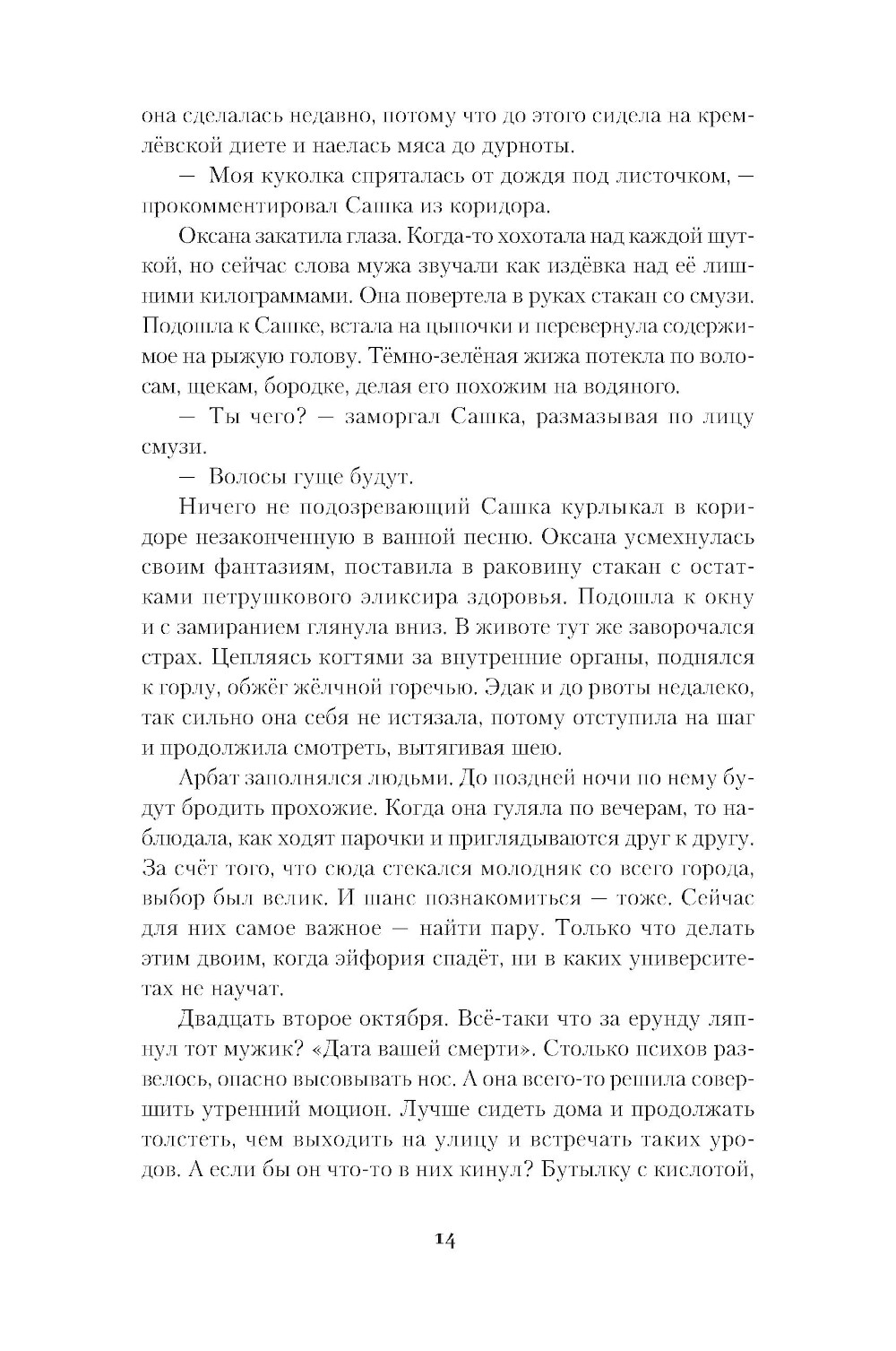 она сделалась недавно, потому что до этого сидела на кремлёвской диете и наелась мяса до дурноты.

— Моя куколка спряталась от дождя под листочком, — прокомментировал Сашка из коридора.

Оксана закатила глаза. Когда-то хохотала над каждой шуткой, но сейчас слова мужа звучали как издёвка над её лишними килограммами. Она повертела в руках стакан со смузи. Подошла к Сашке, встала на цыпочки и перевернула содержимое на рыжую голову. Тёмно-зелёная жижа потекла по волосам, щекам, бородке, делая его похожим на водяного.

— Ты чего? — заморгал Сашка, размазывая по лицу смузи.

— Волосы гуще будут.

Ничего не подозревающий Сашка курлыкал в коридоре незаконченную в ванной песню. Оксана усмехнулась своим фантазиям, поставила в раковину стакан с остатками петрушкового эликсира здоровья. Подошла к окну и с замиранием глянула вниз. В животе тут же заворочался страх. Цепляясь когтями за внутренние органы, поднялся к горлу, обжёг жёлчной горечью. Эдак и до рвоты недалеко, так сильно она себя не истязала, потому отступила на шаг и продолжила смотреть, вытягивая шею.

Арбат заполнялся людьми. До поздней ночи по нему будут бродить прохожие. Когда она гуляла по вечерам, то наблюдала, как ходят парочки и приглядываются друг к другу. За счёт того, что сюда стекался молодняк со всего города, выбор был велик. И шанс познакомиться — тоже. Сейчас для них самое важное — найти пару. Только что делать этим двоим, когда эйфория спадёт, ни в каких университетах не научат.

Двадцать второе октября. Всё-таки что за ерунду ляпнул тот мужик? «Дата вашей смерти». Столько психов развелось, опасно высовывать нос. А она всего-то решила совершить утренний моцион. Лучше сидеть дома и продолжать толстеть, чем выходить на улицу и встречать таких уродов. А если бы он что-то в них кинул? Бутылку с кислотой,

14